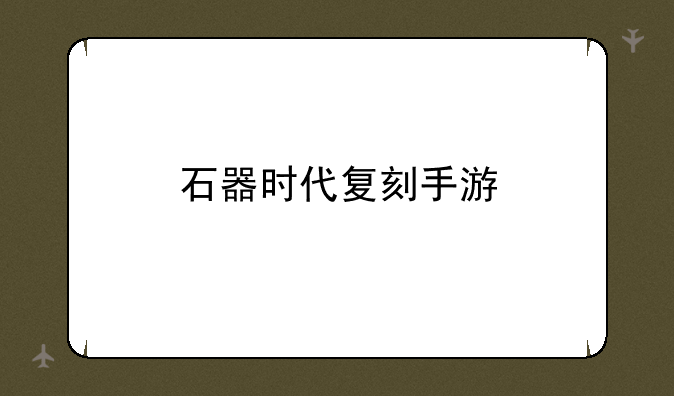 石器时代复刻手游